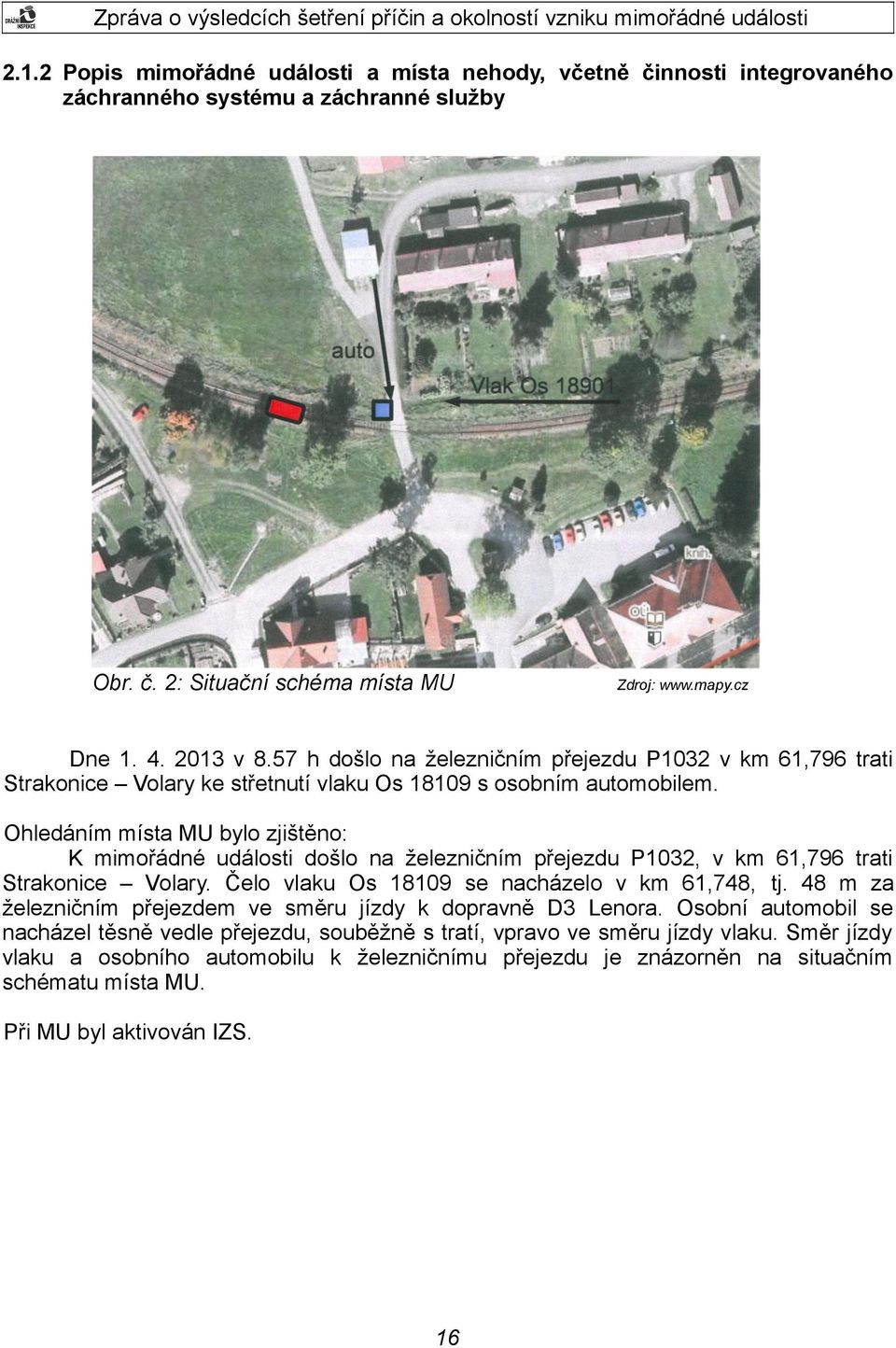 DRÁŽNÍ INSPEKCE

Zpráva o výsledcích šetření příčin a okolností vzniku mimořádné události

2.1.2 Popis mimořádné události a místa nehody, včetně činnosti integrovaného záchranného systému a záchranné služby

auto

Vlak Os 18901

knih.

Obr. č. 2: Situační schéma místa MU

Zdroj: www.mapy.cz

Dne 1. 4. 2013 v 8.57 h došlo na železničním přejezdu P1032 v km 61,796 trati Strakonice – Volary ke střetnutí vlaku Os 18109 s osobním automobilem.

Ohledáním místa MU bylo zjištěno:

K mimořádné události došlo na železničním přejezdu P1032, v km 61,796 trati Strakonice – Volary. Čelo vlaku Os 18109 se nacházelo v km 61,748, tj. 48 m za železničním přejezdem ve směru jízdy k dopravně D3 Lenora. Osobní automobil se nacházel těsně vedle přejezdu, souběžně s tratí, vpravo ve směru jízdy vlaku. Směr jízdy vlaku a osobního automobilu k železničnímu přejezdu je znázorněn na situačním schématu místa MU.

Při MU byl aktivován IZS.

16